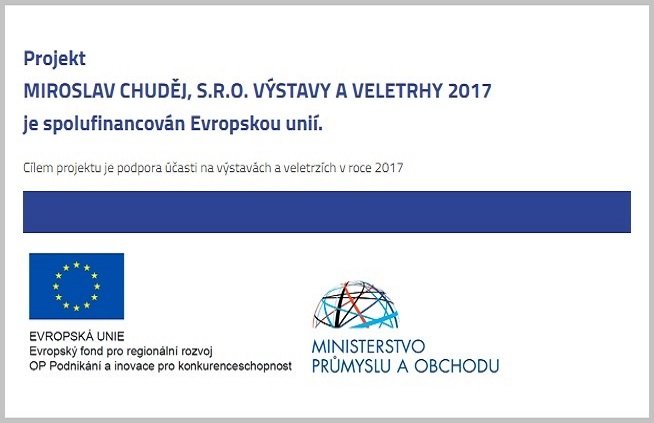 Projekt
MIROSLAV CHUDĚJ, S.R.O. VÝSTAVY A VELETRHY 2017
je spolufinancován Evropskou unií.

Cílem projektu je podpora účasti na výstavách a veletrzích v roce 2017

EVROPSKÁ UNIE
Evropský fond pro regionální rozvoj
OP Podnikání a inovace pro konkurenceschopnost

MINISTERSTVO
PRŮMYSLU A OBCHODU